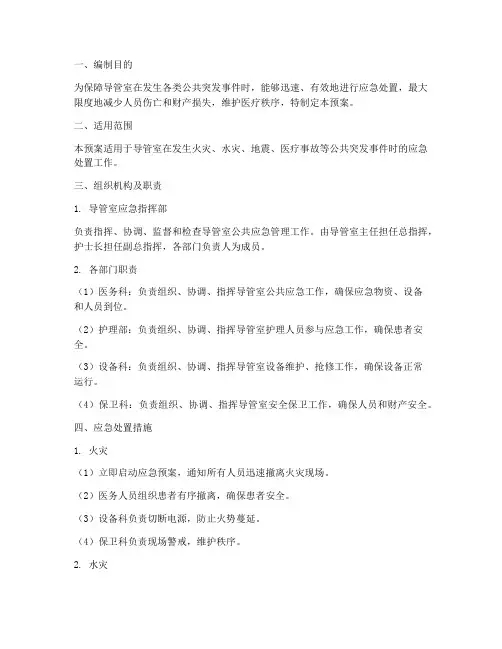 一、编制目的

为保障导管室在发生各类公共突发事件时，能够迅速、有效地进行应急处置，最大限度地减少人员伤亡和财产损失，维护医疗秩序，特制定本预案。

二、适用范围

本预案适用于导管室在发生火灾、水灾、地震、医疗事故等公共突发事件时的应急处置工作。

三、组织机构及职责

1. 导管室应急指挥部

负责指挥、协调、监督和检查导管室公共应急管理工作。由导管室主任担任总指挥，护士长担任副总指挥，各部门负责人为成员。

2. 各部门职责

（1）医务科：负责组织、协调、指挥导管室公共应急工作，确保应急物资、设备和人员到位。

（2）护理部：负责组织、协调、指挥导管室护理人员参与应急工作，确保患者安全。

（3）设备科：负责组织、协调、指挥导管室设备维护、抢修工作，确保设备正常运行。

（4）保卫科：负责组织、协调、指挥导管室安全保卫工作，确保人员和财产安全。

四、应急处置措施

1. 火灾

（1）立即启动应急预案，通知所有人员迅速撤离火灾现场。

（2）医务人员组织患者有序撤离，确保患者安全。

（3）设备科负责切断电源，防止火势蔓延。

（4）保卫科负责现场警戒，维护秩序。

2. 水灾